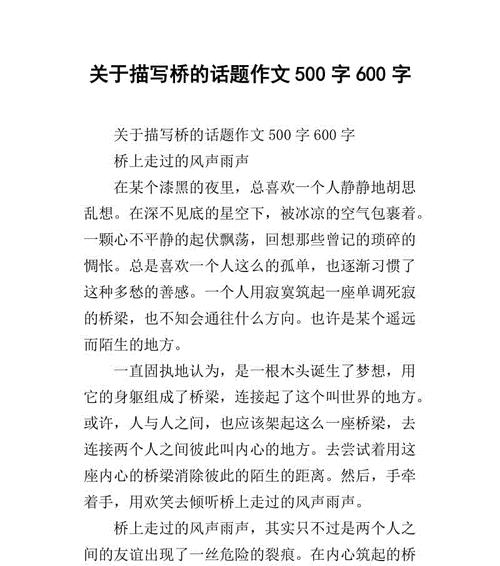 关于描写桥的话题作文 500 字 600 字

关于描写桥的话题作文 500 字 600 字

桥上走过的风声雨声

在某个漆黑的夜里，总喜欢一个人静静地胡思乱想。在深不见底的星空下，被冰凉的空气包裹着。一颗心不平静的起伏飘荡，回想那些曾记的琐碎的惆怅。总是喜欢一个人这么的孤单，也逐渐习惯了这种多愁的善感。一个人用寂寞筑起一座单调死寂的桥梁，也不知会通往什么方向。也许是某个遥远而陌生的地方。

一直固执地认为，是一根木头诞生了梦想，用它的身躯组成了桥梁，连接起了这个叫世界的地方。或许，人与人之间，也应该架起这么一座桥梁，去连接两个人之间彼此叫内心的地方。去尝试着用这座内心的桥梁消除彼此的陌生的距离。然后，手牵着手，用欢笑去倾听桥上走过的风声雨声。

桥上走过的风声雨声，其实只不过是两个人之间的友谊出现了一丝危险的裂痕。在内心筑起的桥